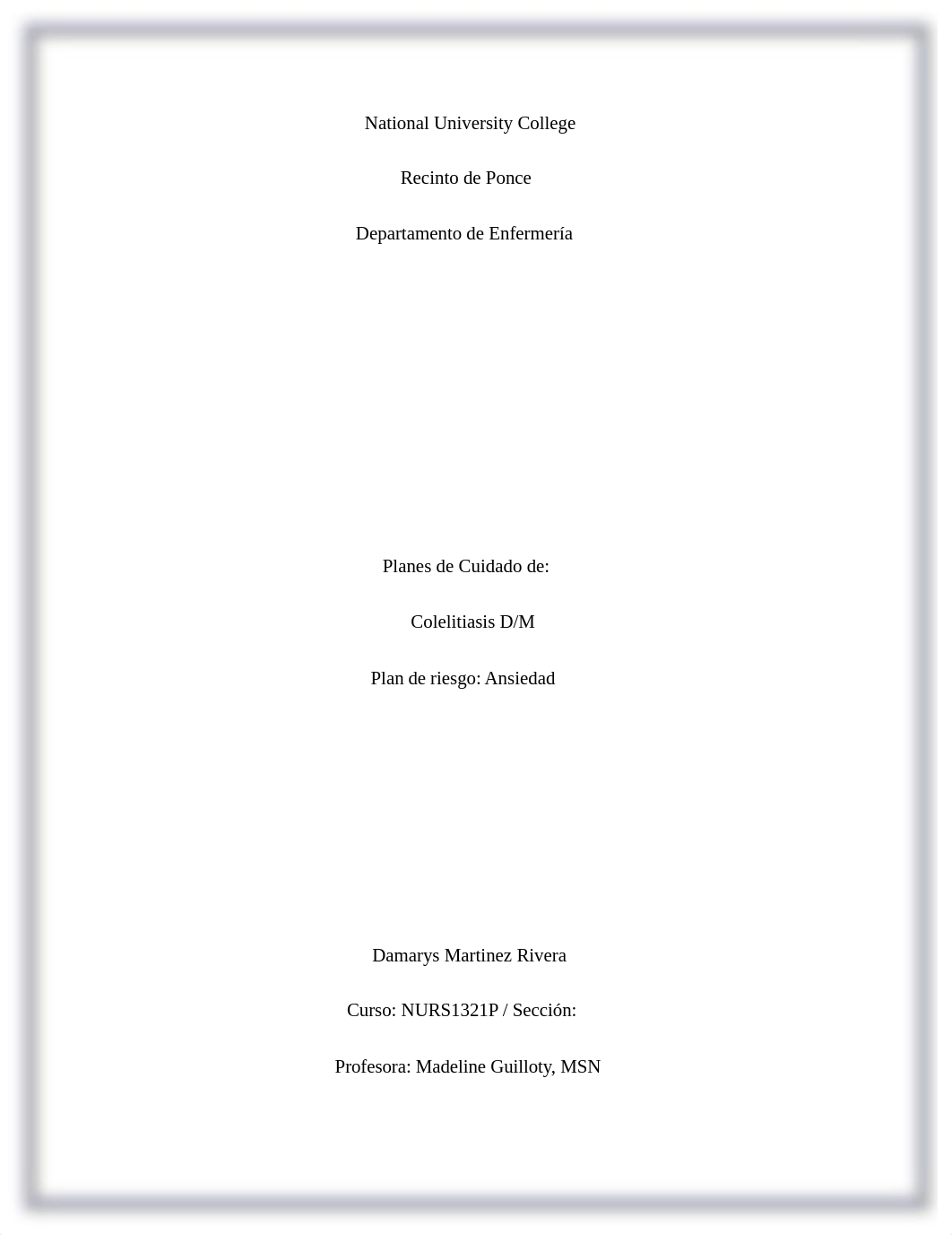 National University College

Recinto de Ponce

Departamento de Enfermería

Planes de Cuidado de:

Colelitiasis D/M

Plan de riesgo: Ansiedad

Damarys Martinez Rivera

Curso: NURS1321P / Sección:

Profesora: Madeline Guilloty, MSN